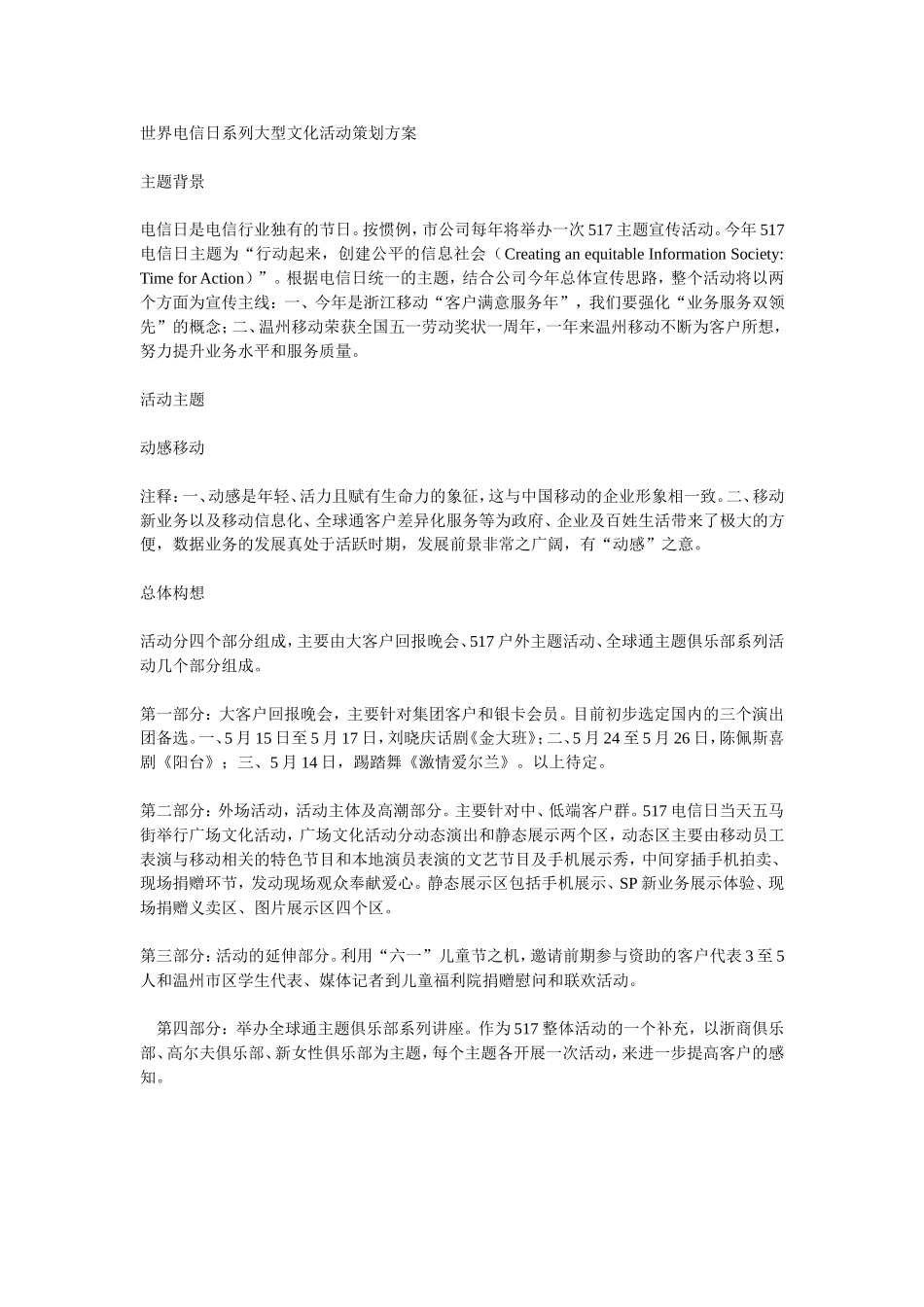 世界电信日系列大型文化活动策划方案

主题背景

电信日是电信行业独有的节日。按惯例，市公司每年将举办一次517主题宣传活动。今年517电信日主题为“行动起来，创建公平的信息社会（Creating an equitable Information Society: Time for Action）”。根据电信日统一的主题，结合公司今年总体宣传思路，整个活动将以两个方面为宣传主线：一、今年是浙江移动“客户满意服务年”，我们要强化“业务服务双领先”的概念；二、温州移动荣获全国五一劳动奖状一周年，一年来温州移动不断为客户所想，努力提升业务水平和服务质量。

活动主题

动感移动

注释：一、动感是年轻、活力且赋有生命力的象征，这与中国移动的企业形象相一致。二、移动新业务以及移动信息化、全球通客户差异化服务等为政府、企业及百姓生活带来了极大的方便，数据业务的发展真处于活跃时期，发展前景非常之广阔，有“动感”之意。

总体构想

活动分四个部分组成，主要由大客户回报晚会、517户外主题活动、全球通主题俱乐部系列活动几个部分组成。

第一部分：大客户回报晚会，主要针对集团客户和银卡会员。目前初步选定国内的三个演出团备选。一、5月15日至5月17日，刘晓庆话剧《金大班》；二、5月24至5月26日，陈佩斯喜剧《阳台》；三、5月14日，踢踏舞《激情爱尔兰》。以上待定。

第二部分：外场活动，活动主体及高潮部分。主要针对中、低端客户群。517电信日当天五马街举行广场文化活动，广场文化活动分动态演出和静态展示两个区，动态区主要由移动员工表演与移动相关的特色节目和本地演员表演的文艺节目及手机展示秀，中间穿插手机拍卖、现场捐赠环节，发动现场观众奉献爱心。静态展示区包括手机展示、SP新业务展示体验、现场捐赠义卖区、图片展示区四个区。

第三部分：活动的延伸部分。利用“六一”儿童节之机，邀请前期参与资助的客户代表3至5人和温州市区学生代表、媒体记者到儿童福利院捐赠慰问和联欢活动。

第四部分：举办全球通主题俱乐部系列讲座。作为517整体活动的一个补充，以浙商俱乐部、高尔夫俱乐部、新女性俱乐部为主题，每个主题各开展一次活动，来进一步提高客户的感知。